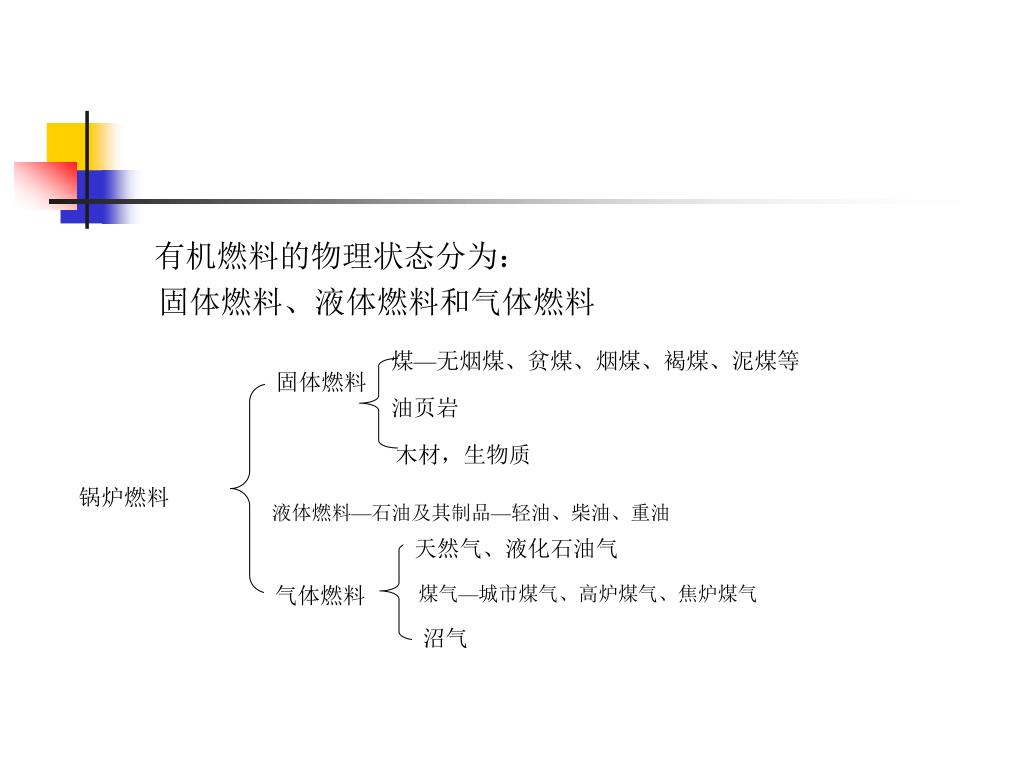 有机燃料的物理状态分为：
固体燃料、液体燃料和气体燃料

锅炉燃料

固体燃料

煤—无烟煤、贫煤、烟煤、褐煤、泥煤等

油页岩

木材，生物质

液体燃料—石油及其制品—轻油、柴油、重油

气体燃料

天然气、液化石油气

煤气—城市煤气、高炉煤气、焦炉煤气

沼气